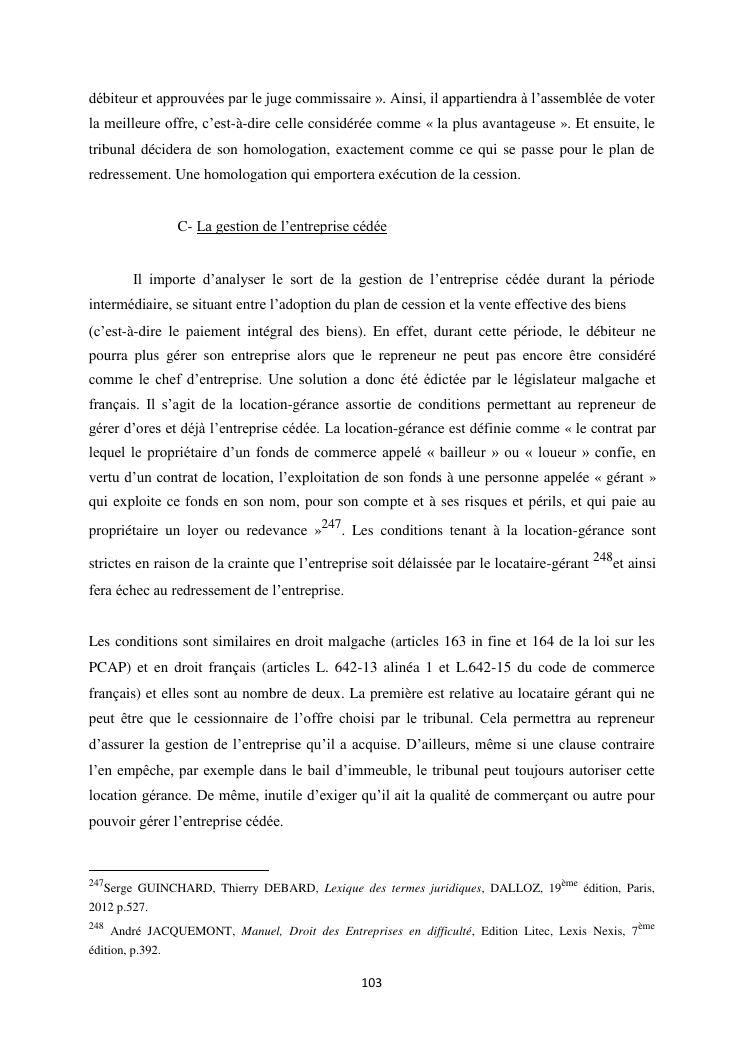 débiteur et approuvées par le juge commissaire ». Ainsi, il appartiendra à l'assemblée de voter la meilleure offre, c'est-à-dire celle considérée comme « la plus avantageuse ». Et ensuite, le tribunal décidera de son homologation, exactement comme ce qui se passe pour le plan de redressement. Une homologation qui emportera exécution de la cession.

C- La gestion de l'entreprise cédée

Il importe d'analyser le sort de la gestion de l'entreprise cédée durant la période intermédiaire, se situant entre l'adoption du plan de cession et la vente effective des biens (c'est-à-dire le paiement intégral des biens). En effet, durant cette période, le débiteur ne pourra plus gérer son entreprise alors que le repreneur ne peut pas encore être considéré comme le chef d'entreprise. Une solution a donc été édictée par le législateur malgache et français. Il s'agit de la location-gérance assortie de conditions permettant au repreneur de gérer d'ores et déjà l'entreprise cédée. La location-gérance est définie comme « le contrat par lequel le propriétaire d'un fonds de commerce appelé « bailleur » ou « loueur » confie, en vertu d'un contrat de location, l'exploitation de son fonds à une personne appelée « gérant » qui exploite ce fonds en son nom, pour son compte et à ses risques et périls, et qui paie au propriétaire un loyer ou redevance »$^{247}$. Les conditions tenant à la location-gérance sont strictes en raison de la crainte que l'entreprise soit délaissée par le locataire-gérant $^{248}$et ainsi fera échec au redressement de l'entreprise.

Les conditions sont similaires en droit malgache (articles 163 in fine et 164 de la loi sur les PCAP) et en droit français (articles L. 642-13 alinéa 1 et L.642-15 du code de commerce français) et elles sont au nombre de deux. La première est relative au locataire gérant qui ne peut être que le cessionnaire de l'offre choisi par le tribunal. Cela permettra au repreneur d'assurer la gestion de l'entreprise qu'il a acquise. D'ailleurs, même si une clause contraire l'en empêche, par exemple dans le bail d'immeuble, le tribunal peut toujours autoriser cette location gérance. De même, inutile d'exiger qu'il ait la qualité de commerçant ou autre pour pouvoir gérer l'entreprise cédée.

$^{247}$Serge GUINCHARD, Thierry DEBARD, Lexique des termes juridiques, DALLOZ, 19$^{ème}$ édition, Paris, 2012 p.527.
$^{248}$ André JACQUEMONT, Manuel, Droit des Entreprises en difficulté, Edition Litec, Lexis Nexis, 7$^{ème}$ édition, p.392.

103